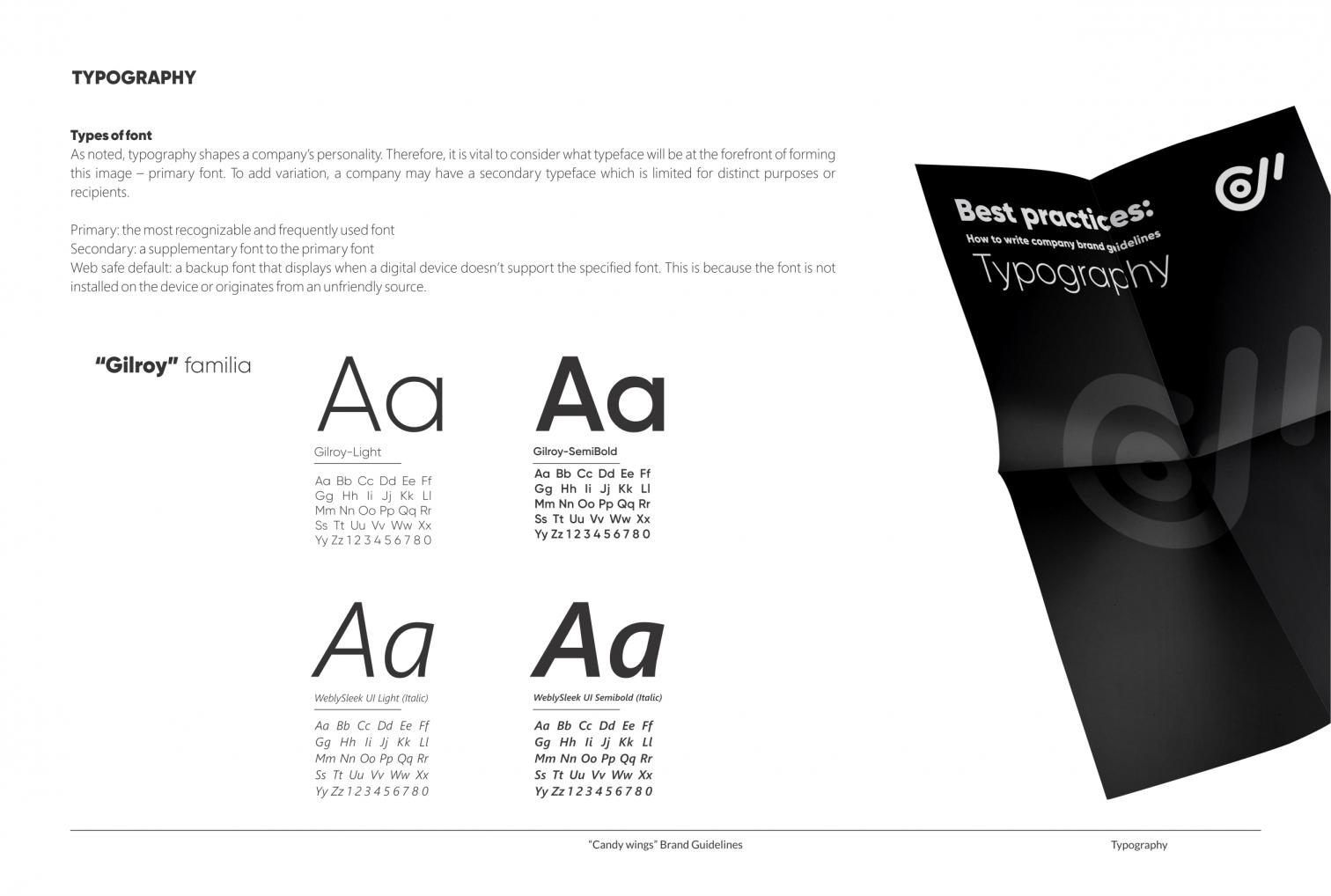 TYPOGRAPHY

Types of font
As noted, typography shapes a company's personality. Therefore, it is vital to consider what typeface will be at the forefront of forming this image – primary font. To add variation, a company may have a secondary typeface which is limited for distinct purposes or recipients.

Primary: the most recognizable and frequently used font
Secondary: a supplementary font to the primary font
Web safe default: a backup font that displays when a digital device doesn't support the specified font. This is because the font is not installed on the device or originates from an unfriendly source.

"Gilroy" familia

Aa
Gilroy-Light
Aa Bb Cc Dd Ee Ff
Gg Hh Ii Jj Kk Ll
Mm Nn Oo Pp Qq Rr
Ss Tt Uu Vv Ww Xx
Yy Zz 1 2 3 4 5 6 7 8 0

Aa
Gilroy-SemiBold
Aa Bb Cc Dd Ee Ff
Gg Hh Ii Jj Kk Ll
Mm Nn Oo Pp Qq Rr
Ss Tt Uu Vv Ww Xx
Yy Zz 1 2 3 4 5 6 7 8 0

Aa
WeblySleek UI Light (Italic)
Aa Bb Cc Dd Ee Ff
Gg Hh Ii Jj Kk Ll
Mm Nn Oo Pp Qq Rr
Ss Tt Uu Vv Ww Xx
Yy Zz 1 2 3 4 5 6 7 8 0

Aa
WeblySleek UI Semibold (Italic)
Aa Bb Cc Dd Ee Ff
Gg Hh Ii Jj Kk Ll
Mm Nn Oo Pp Qq Rr
Ss Tt Uu Vv Ww Xx
Yy Zz 1 2 3 4 5 6 7 8 0

Best practices:
How to write company brand guidelines
Typography

"Candy wings" Brand Guidelines

Typography